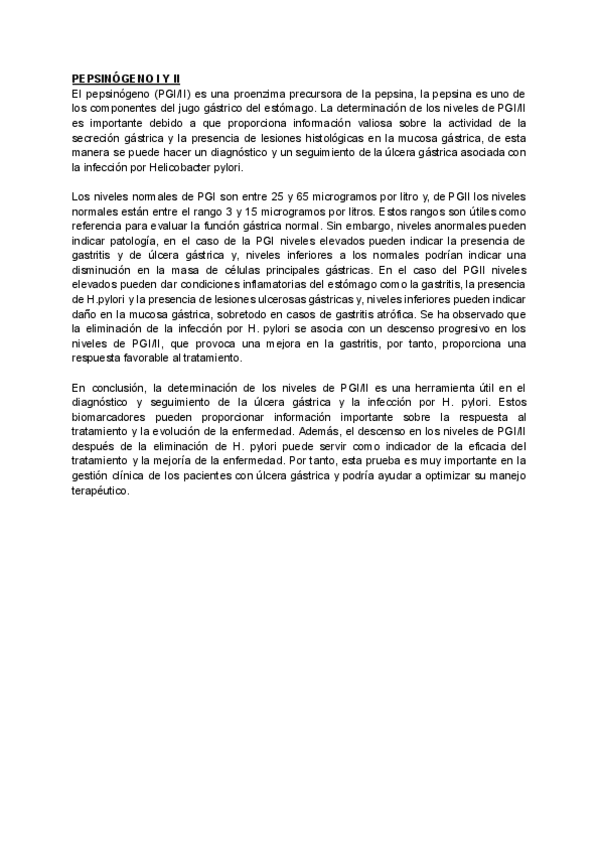 PEPSINÓGENO I Y II
El pepsinógeno (PGI/II) es una proenzima precursora de la pepsina, la pepsina es uno de los componentes del jugo gástrico del estómago. La determinación de los niveles de PGI/II es importante debido a que proporciona información valiosa sobre la actividad de la secreción gástrica y la presencia de lesiones histológicas en la mucosa gástrica, de esta manera se puede hacer un diagnóstico y un seguimiento de la úlcera gástrica asociada con la infección por Helicobacter pylori.

Los niveles normales de PGI son entre 25 y 65 microgramos por litro y, de PGII los niveles normales están entre el rango 3 y 15 microgramos por litros. Estos rangos son útiles como referencia para evaluar la función gástrica normal. Sin embargo, niveles anormales pueden indicar patología, en el caso de la PGI niveles elevados pueden indicar la presencia de gastritis y de úlcera gástrica y, niveles inferiores a los normales podrían indicar una disminución en la masa de células principales gástricas. En el caso del PGII niveles elevados pueden dar condiciones inflamatorias del estómago como la gastritis, la presencia de H.pylori y la presencia de lesiones ulcerosas gástricas y, niveles inferiores pueden indicar daño en la mucosa gástrica, sobretodo en casos de gastritis atrófica. Se ha observado que la eliminación de la infección por H. pylori se asocia con un descenso progresivo en los niveles de PGI/II, que provoca una mejora en la gastritis, por tanto, proporciona una respuesta favorable al tratamiento.

En conclusión, la determinación de los niveles de PGI/II es una herramienta útil en el diagnóstico y seguimiento de la úlcera gástrica y la infección por H. pylori. Estos biomarcadores pueden proporcionar información importante sobre la respuesta al tratamiento y la evolución de la enfermedad. Además, el descenso en los niveles de PGI/II después de la eliminación de H. pylori puede servir como indicador de la eficacia del tratamiento y la mejoría de la enfermedad. Por tanto, esta prueba es muy importante en la gestión clínica de los pacientes con úlcera gástrica y podría ayudar a optimizar su manejo terapéutico.